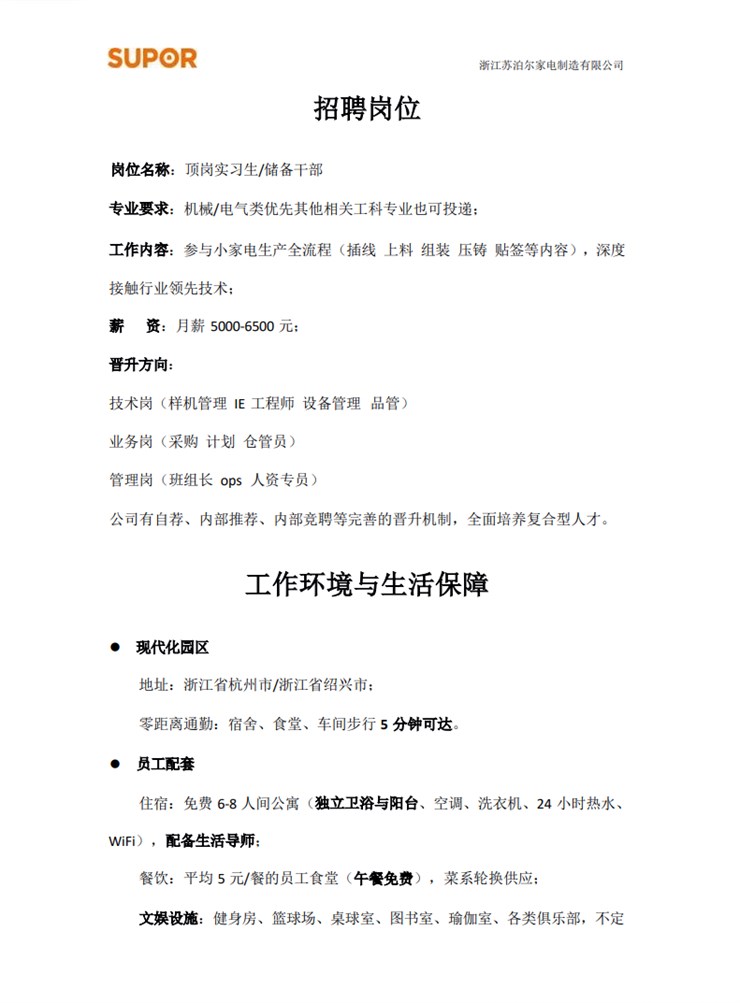 SUPOR

浙江苏泊尔家电制造有限公司

招聘岗位

岗位名称：顶岗实习生/储备干部

专业要求：机械/电气类优先其他相关工科专业也可投递；

工作内容：参与小家电生产全流程（插线 上料 组装 压铸 贴签等内容），深度接触行业领先技术；

薪 资：月薪 5000-6500 元；

晋升方向：

技术岗（样机管理 IE 工程师 设备管理 品管）

业务岗（采购 计划 仓管员）

管理岗（班组长 ops 人资专员）

公司有自荐、内部推荐、内部竞聘等完善的晋升机制，全面培养复合型人才。

工作环境与生活保障

● 现代化园区

地址：浙江省杭州市/浙江省绍兴市；

零距离通勤：宿舍、食堂、车间步行 5 分钟可达。

● 员工配套

住宿：免费 6-8 人间公寓（独立卫浴与阳台、空调、洗衣机、24 小时热水、WiFi），配备生活导师；

餐饮：平均 5 元/餐的员工食堂（午餐免费），菜系轮换供应；

文娱设施：健身房、篮球场、桌球室、图书室、瑜伽室、各类俱乐部，不定